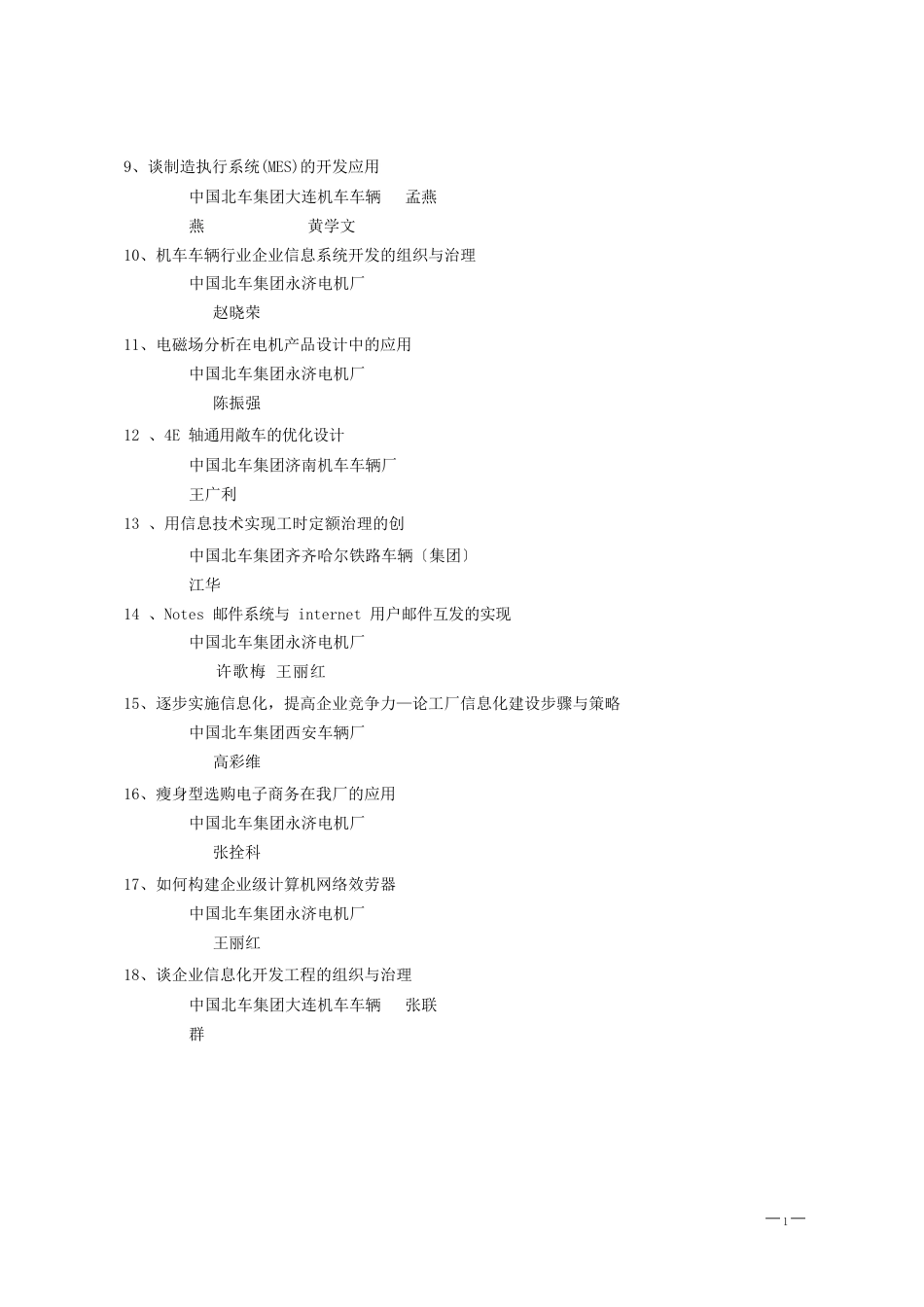 9、谈制造执行系统(MES)的开发应用

中国北车集团大连机车车辆 孟燕燕 黄学文

10、机车车辆行业企业信息系统开发的组织与治理

中国北车集团永济电机厂

赵晓荣

11、电磁场分析在电机产品设计中的应用

中国北车集团永济电机厂

陈振强

12 、4E 轴通用敞车的优化设计

中国北车集团济南机车车辆厂

王广利

13 、用信息技术实现工时定额治理的创

中国北车集团齐齐哈尔铁路车辆〔集团〕

江华

14 、Notes 邮件系统与 internet 用户邮件互发的实现

中国北车集团永济电机厂

许歌梅 王丽红

15、逐步实施信息化，提高企业竞争力—论工厂信息化建设步骤与策略

中国北车集团西安车辆厂

高彩维

16、瘦身型选购电子商务在我厂的应用

中国北车集团永济电机厂

张拴科

17、如何构建企业级计算机网络效劳器

中国北车集团永济电机厂

王丽红

18、谈企业信息化开发工程的组织与治理

中国北车集团大连机车车辆 张联群

—1—